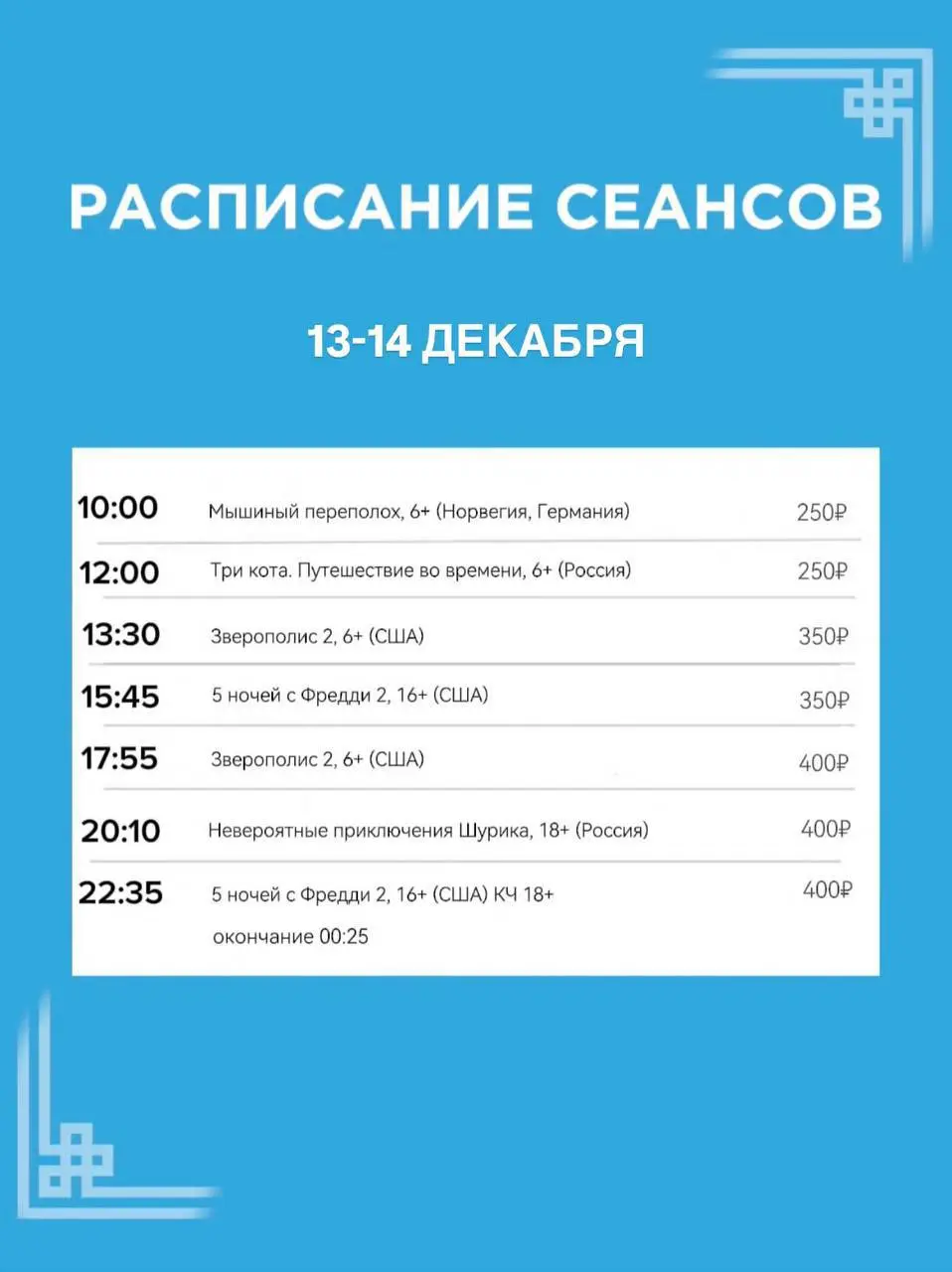 РАСПИСАНИЕ СЕАНСОВ

13-14 ДЕКАБРЯ

| | | |
|---|---|---|
| 10:00 | Мышиный переполох, 6+ (Норвегия, Германия) | 250₽ |
| 12:00 | Три кота. Путешествие во времени, 6+ (Россия) | 250₽ |
| 13:30 | Зверополис 2, 6+ (США) | 350₽ |
| 15:45 | 5 ночей с Фредди 2, 16+ (США) | 350₽ |
| 17:55 | Зверополис 2, 6+ (США) | 400₽ |
| 20:10 | Невероятные приключения Шурика, 18+ (Россия) | 400₽ |
| 22:35 | 5 ночей с Фредди 2, 16+ (США) КЧ 18+ окончание 00:25 | 400₽ |